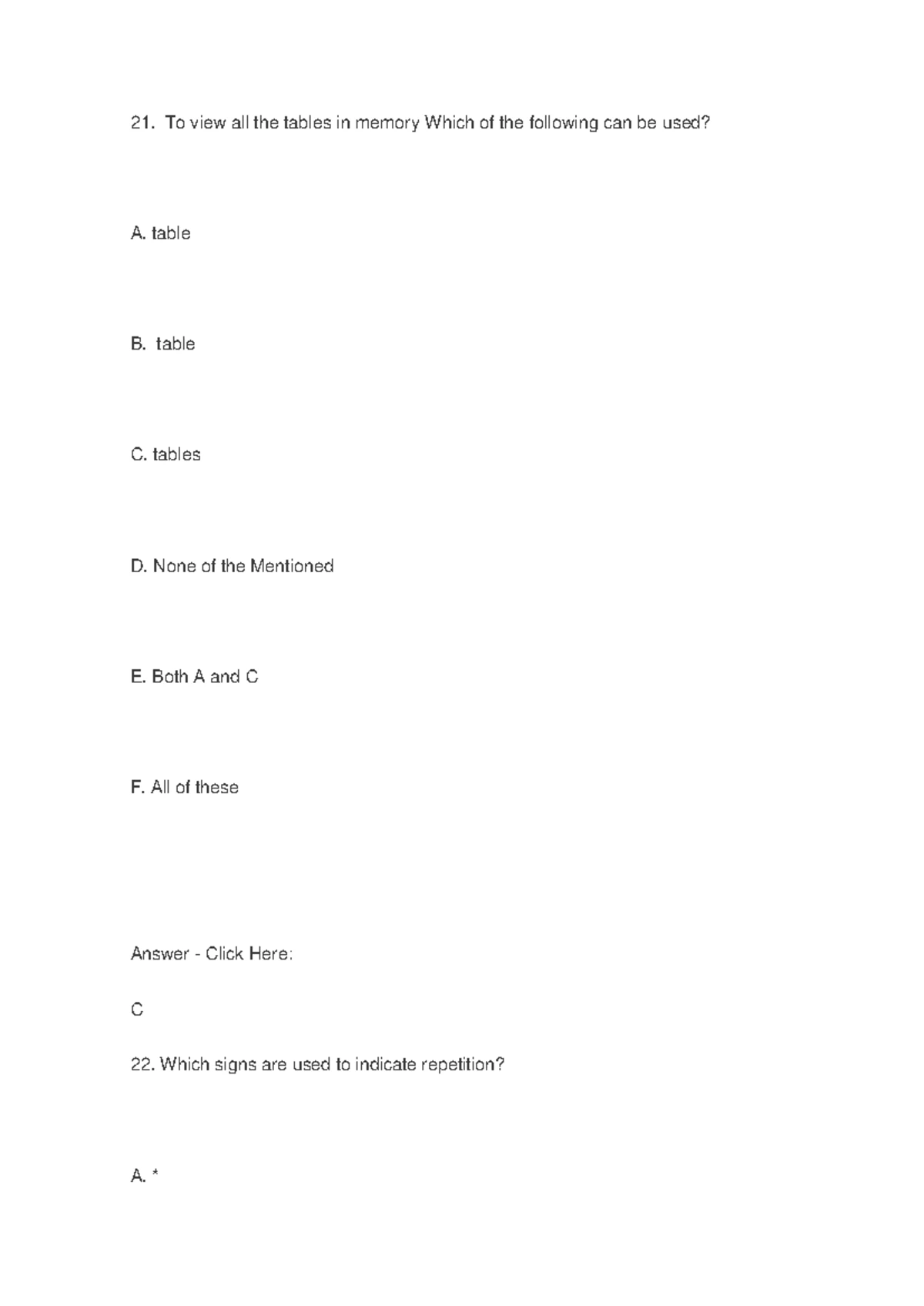 21. To view all the tables in memory Which of the following can be used?

A. table

B. table

C. tables

D. None of the Mentioned

E. Both A and C

F. All of these

Answer - Click Here:

C

22. Which signs are used to indicate repetition?

A. *